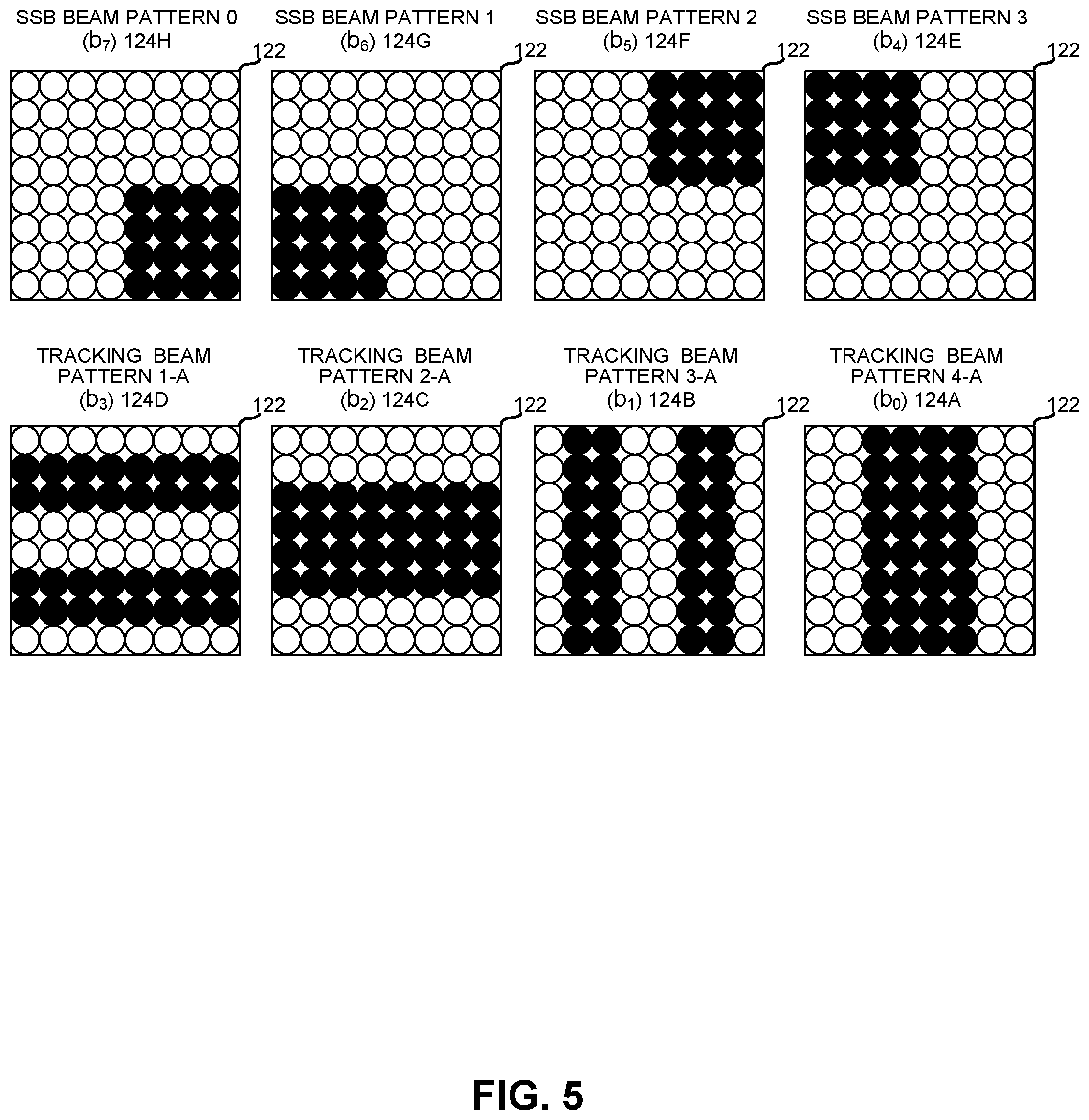 SSB BEAM PATTERN 0
($b_7$) 124H
122

SSB BEAM PATTERN 1
($b_6$) 124G
122

SSB BEAM PATTERN 2
($b_5$) 124F
122

SSB BEAM PATTERN 3
($b_4$) 124E
122

TRACKING BEAM PATTERN 1-A
($b_3$) 124D
122

TRACKING BEAM PATTERN 2-A
($b_2$) 124C
122

TRACKING BEAM PATTERN 3-A
($b_1$) 124B
122

TRACKING BEAM PATTERN 4-A
($b_0$) 124A
122

FIG. 5